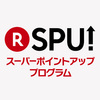 R SPU!
スーパーポイントアップ
プログラム